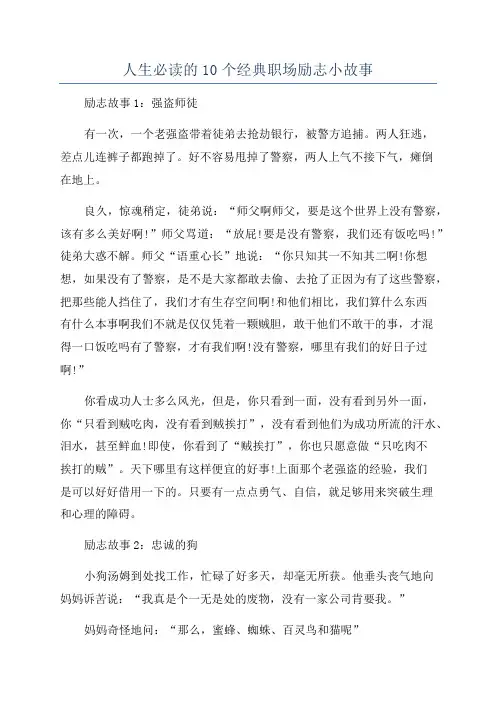 人生必读的10个经典职场励志小故事

励志故事1：强盗师徒

有一次，一个老强盗带着徒弟去抢劫银行，被警方追捕。两人狂逃，差点儿连裤子都跑掉了。好不容易甩掉了警察，两人上气不接下气，瘫倒在地上。

良久，惊魂稍定，徒弟说：“师父啊师父，要是这个世界上没有警察，该有多么美好啊!”师父骂道：“放屁!要是没有警察，我们还有饭吃吗!”徒弟大惑不解。师父“语重心长”地说：“你只知其一不知其二啊!你想想，如果没有了警察，是不是大家都敢去偷、去抢了正因为有了这些警察，把那些能人挡住了，我们才有生存空间啊!和他们相比，我们算什么东西有什么本事啊我们不就是仅仅凭着一颗贼胆，敢干他们不敢干的事，才混得一口饭吃吗有了警察，才有我们啊!没有警察，哪里有我们的好日子过啊!”

你看成功人士多么风光，但是，你只看到一面，没有看到另外一面，你“只看到贼吃肉，没有看到贼挨打”，没有看到他们为成功所流的汗水、泪水，甚至鲜血!即使，你看到了“贼挨打”，你也只愿意做“只吃肉不挨打的贼”。天下哪里有这样便宜的好事!上面那个老强盗的经验，我们是可以好好借用一下的。只要有一点点勇气、自信，就足够用来突破生理和心理的障碍。

励志故事2：忠诚的狗

小狗汤姆到处找工作，忙碌了好多天，却毫无所获。他垂头丧气地向妈妈诉苦说：“我真是个一无是处的废物，没有一家公司肯要我。”

妈妈奇怪地问：“那么，蜜蜂、蜘蛛、百灵鸟和猫呢”